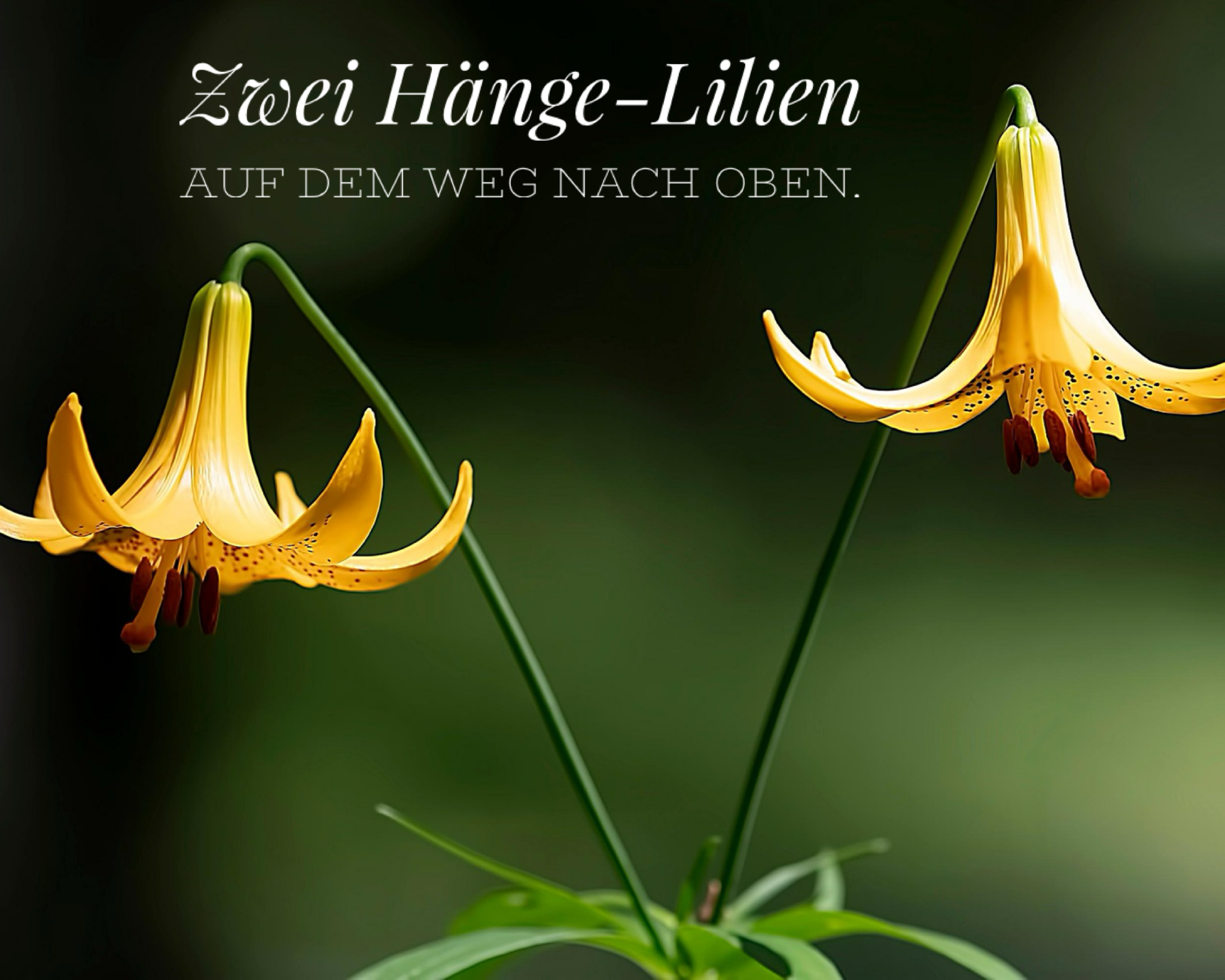 Zwei Hänge-Lilien

AUF DEM WEG NACH OBEN.